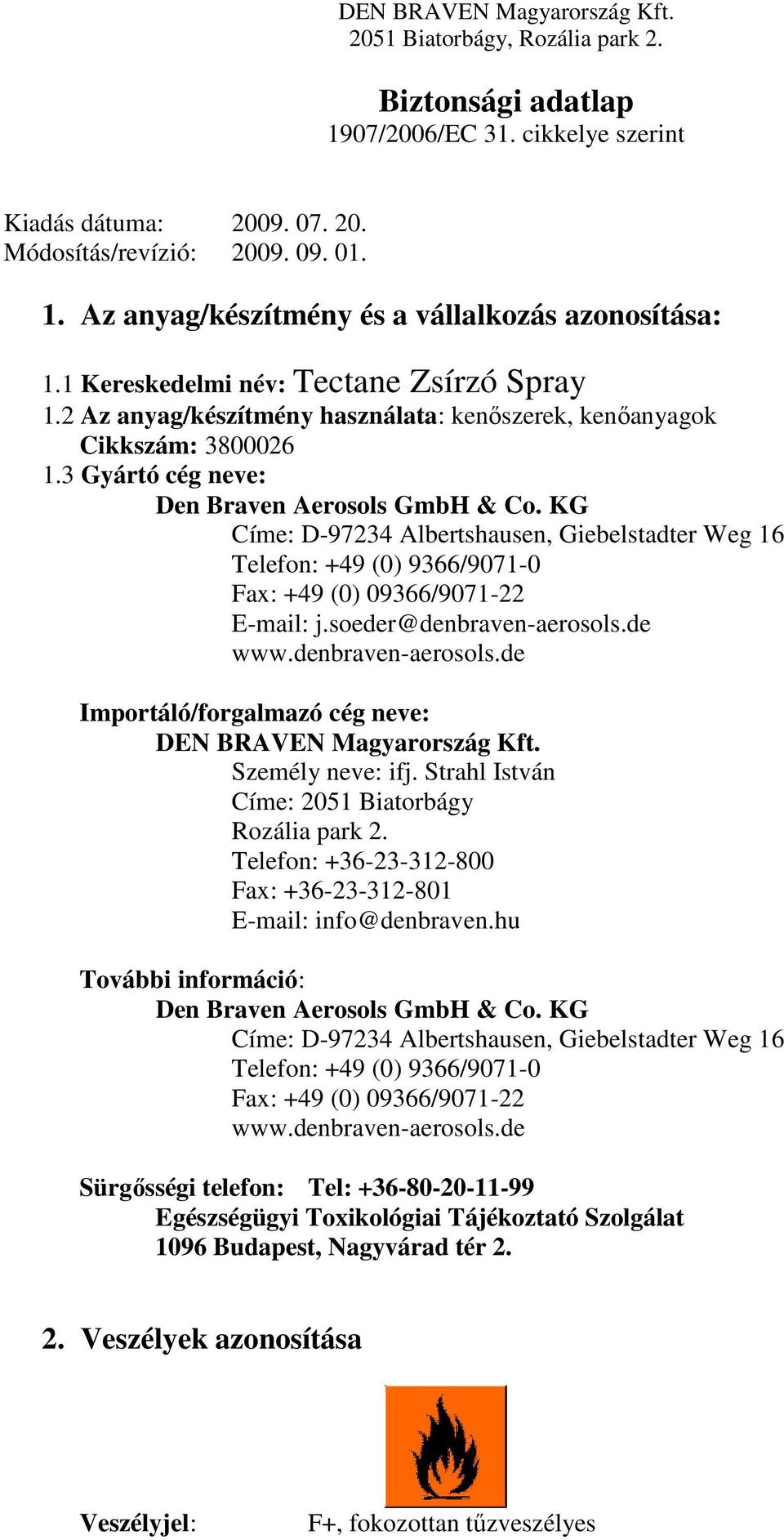 DEN BRAVEN Magyarország Kft.
2051 Biatorbágy, Rozália park 2.

Biztonsági adatlap
1907/2006/EC 31. cikkelye szerint

Kiadás dátuma: 2009. 07. 20.
Módosítás/revízió: 2009. 09. 01.

1. Az anyag/készítmény és a vállalkozás azonosítása:

1.1 Kereskedelmi név: Tectane Zsírzó Spray
1.2 Az anyag/készítmény használata: kenőszerek, kenőanyagok
Cikkszám: 3800026
1.3 Gyártó cég neve:
Den Braven Aerosols GmbH & Co. KG
Címe: D-97234 Albertshausen, Giebelstadter Weg 16
Telefon: +49 (0) 9366/9071-0
Fax: +49 (0) 09366/9071-22
E-mail: j.soeder@denbraven-aerosols.de
www.denbraven-aerosols.de

Importáló/forgalmazó cég neve:
DEN BRAVEN Magyarország Kft.
Személy neve: ifj. Strahl István
Címe: 2051 Biatorbágy
Rozália park 2.
Telefon: +36-23-312-800
Fax: +36-23-312-801
E-mail: info@denbraven.hu

További információ:
Den Braven Aerosols GmbH & Co. KG
Címe: D-97234 Albertshausen, Giebelstadter Weg 16
Telefon: +49 (0) 9366/9071-0
Fax: +49 (0) 09366/9071-22
www.denbraven-aerosols.de

Sürgősségi telefon: Tel: +36-80-20-11-99
Egészségügyi Toxikológiai Tájékoztató Szolgálat
1096 Budapest, Nagyvárad tér 2.

2. Veszélyek azonosítása

Veszélyjel: F+, fokozottan tűzveszélyes